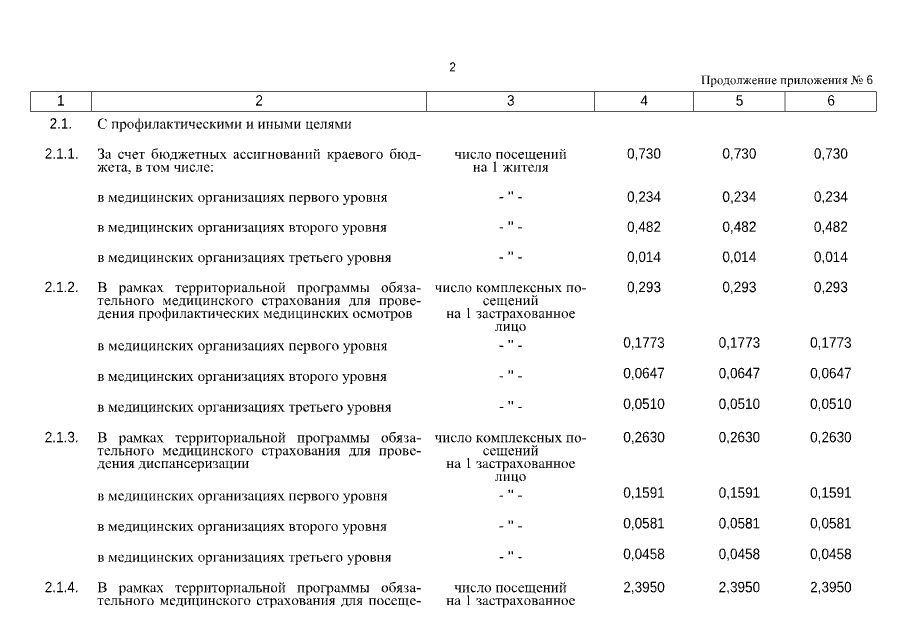 2

Продолжение приложения № 6

| 1 | 2 | 3 | 4 | 5 | 6 |
|---|---|---|---|---|---|
| 2.1. | С профилактическими и иными целями | | | | |
| 2.1.1. | За счет бюджетных ассигнований краевого бюджета, в том числе: | число посещений на 1 жителя | 0,730 | 0,730 | 0,730 |
| | в медицинских организациях первого уровня | - " - | 0,234 | 0,234 | 0,234 |
| | в медицинских организациях второго уровня | - " - | 0,482 | 0,482 | 0,482 |
| | в медицинских организациях третьего уровня | - " - | 0,014 | 0,014 | 0,014 |
| 2.1.2. | В рамках территориальной программы обязательного медицинского страхования для проведения профилактических медицинских осмотров | число комплексных посещений на 1 застрахованное лицо | 0,293 | 0,293 | 0,293 |
| | в медицинских организациях первого уровня | - " - | 0,1773 | 0,1773 | 0,1773 |
| | в медицинских организациях второго уровня | - " - | 0,0647 | 0,0647 | 0,0647 |
| | в медицинских организациях третьего уровня | - " - | 0,0510 | 0,0510 | 0,0510 |
| 2.1.3. | В рамках территориальной программы обязательного медицинского страхования для проведения диспансеризации | число комплексных посещений на 1 застрахованное лицо | 0,2630 | 0,2630 | 0,2630 |
| | в медицинских организациях первого уровня | - " - | 0,1591 | 0,1591 | 0,1591 |
| | в медицинских организациях второго уровня | - " - | 0,0581 | 0,0581 | 0,0581 |
| | в медицинских организациях третьего уровня | - " - | 0,0458 | 0,0458 | 0,0458 |
| 2.1.4. | В рамках территориальной программы обязательного медицинского страхования для посеще- | число посещений на 1 застрахованное | 2,3950 | 2,3950 | 2,3950 |